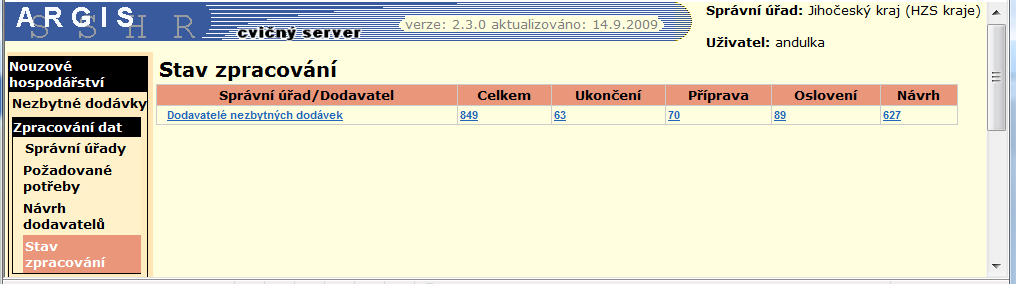 ARGIS
S S H R
cvičný server
verze: 2.3.0 aktualizováno: 14.9.2009

Správní úřad: Jihočeský kraj (HZS kraje)

Uživatel: andulka

Nouzové hospodářství
Nezbytné dodávky
Zpracování dat
Správní úřady
Požadované potřeby
Návrh dodavatelů
Stav zpracování

Stav zpracování

| Správní úřad/Dodavatel | Celkem | Ukončení | Příprava | Oslovení | Návrh |
|---|---|---|---|---|---|
| Dodavatelé nezbytných dodávek | 849 | 63 | 70 | 89 | 627 |